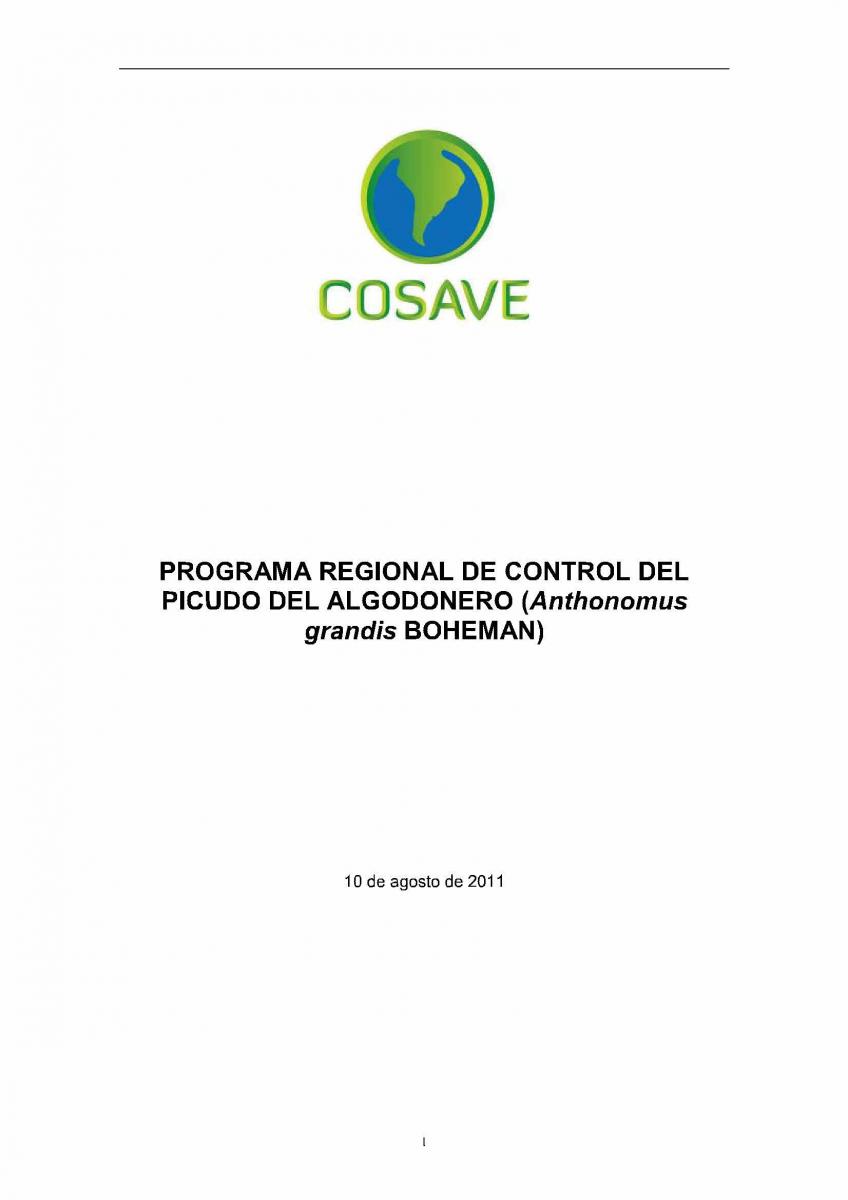 COSAVE

PROGRAMA REGIONAL DE CONTROL DEL PICUDO DEL ALGODONERO (Anthonomus grandis BOHEMAN)

10 de agosto de 2011

1